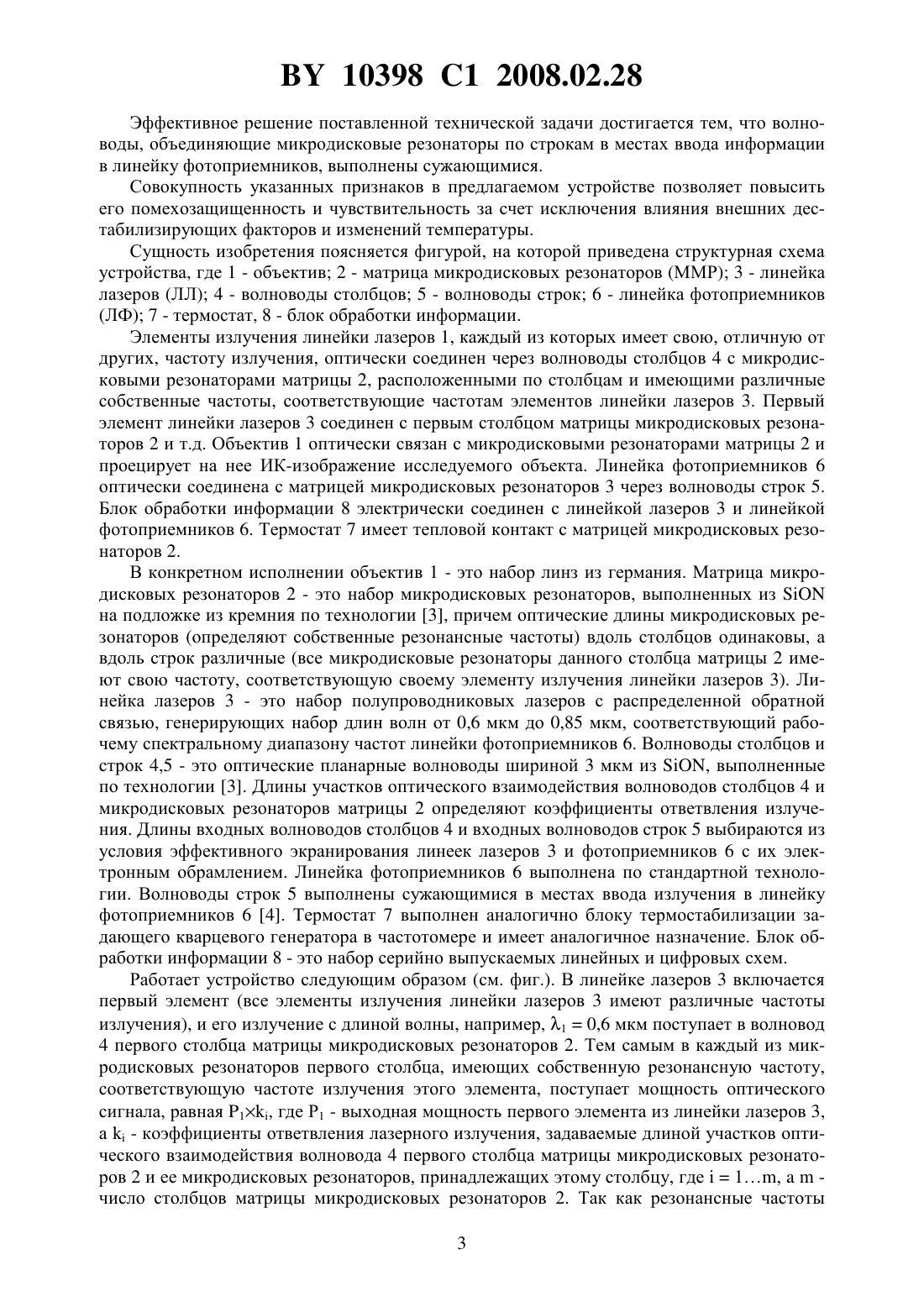 BY 10398 C1 2008.02.28

Эффективное решение поставленной технической задачи достигается тем, что волноводы, объединяющие микродисковые резонаторы по строкам в местах ввода информации в линейку фотоприемников, выполнены сужающимися.

Совокупность указанных признаков в предлагаемом устройстве позволяет повысить его помехозащищенность и чувствительность за счет исключения влияния внешних дестабилизирующих факторов и изменений температуры.

Сущность изобретения поясняется фигурой, на которой приведена структурная схема устройства, где 1 - объектив; 2 - матрица микродисковых резонаторов (ММР); 3 - линейка лазеров (ЛЛ); 4 - волноводы столбцов; 5 - волноводы строк; 6 - линейка фотоприемников (ЛФ); 7 - термостат, 8 - блок обработки информации.

Элементы излучения линейки лазеров 1, каждый из которых имеет свою, отличную от других, частоту излучения, оптически соединен через волноводы столбцов 4 с микродисковыми резонаторами матрицы 2, расположенными по столбцам и имеющими различные собственные частоты, соответствующие частотам элементов линейки лазеров 3. Первый элемент линейки лазеров 3 соединен с первым столбцом матрицы микродисковых резонаторов 2 и т.д. Объектив 1 оптически связан с микродисковыми резонаторами матрицы 2 и проецирует на нее ИК-изображение исследуемого объекта. Линейка фотоприемников 6 оптически соединена с матрицей микродисковых резонаторов 3 через волноводы строк 5. Блок обработки информации 8 электрически соединен с линейкой лазеров 3 и линейкой фотоприемников 6. Термостат 7 имеет тепловой контакт с матрицей микродисковых резонаторов 2.

В конкретном исполнении объектив 1 - это набор линз из германия. Матрица микродисковых резонаторов 2 - это набор микродисковых резонаторов, выполненных из SiON на подложке из кремния по технологии [3], причем оптические длины микродисковых резонаторов (определяют собственные резонансные частоты) вдоль столбцов одинаковы, а вдоль строк различные (все микродисковые резонаторы данного столбца матрицы 2 имеют свою частоту, соответствующую своему элементу излучения линейки лазеров 3). Линейка лазеров 3 - это набор полупроводниковых лазеров с распределенной обратной связью, генерирующих набор длин волн от 0,6 мкм до 0,85 мкм, соответствующий рабочему спектральному диапазону частот линейки фотоприемников 6. Волноводы столбцов и строк 4,5 - это оптические планарные волноводы шириной 3 мкм из SiON, выполненные по технологии [3]. Длины участков оптического взаимодействия волноводов столбцов 4 и микродисковых резонаторов матрицы 2 определяют коэффициенты ответвления излучения. Длины входных волноводов столбцов 4 и входных волноводов строк 5 выбираются из условия эффективного экранирования линеек лазеров 3 и фотоприемников 6 с их электронным обрамлением. Линейка фотоприемников 6 выполнена по стандартной технологии. Волноводы строк 5 выполнены сужающимися в местах ввода излучения в линейку фотоприемников 6 [4]. Термостат 7 выполнен аналогично блоку термостабилизации задающего кварцевого генератора в частотомере и имеет аналогичное назначение. Блок обработки информации 8 - это набор серийно выпускаемых линейных и цифровых схем.

Работает устройство следующим образом (см. фиг.). В линейке лазеров 3 включается первый элемент (все элементы излучения линейки лазеров 3 имеют различные частоты излучения), и его излучение с длиной волны, например, $\lambda_1 = 0,6$ мкм поступает в волновод 4 первого столбца матрицы микродисковых резонаторов 2. Тем самым в каждый из микродисковых резонаторов первого столбца, имеющих собственную резонансную частоту, соответствующую частоте излучения этого элемента, поступает мощность оптического сигнала, равная $P_1 \times k_i$, где $P_1$ - выходная мощность первого элемента из линейки лазеров 3, а $k_i$ - коэффициенты ответвления лазерного излучения, задаваемые длиной участков оптического взаимодействия волновода 4 первого столбца матрицы микродисковых резонаторов 2 и ее микродисковых резонаторов, принадлежащих этому столбцу, где i = 1…m, а m - число столбцов матрицы микродисковых резонаторов 2. Так как резонансные частоты

3